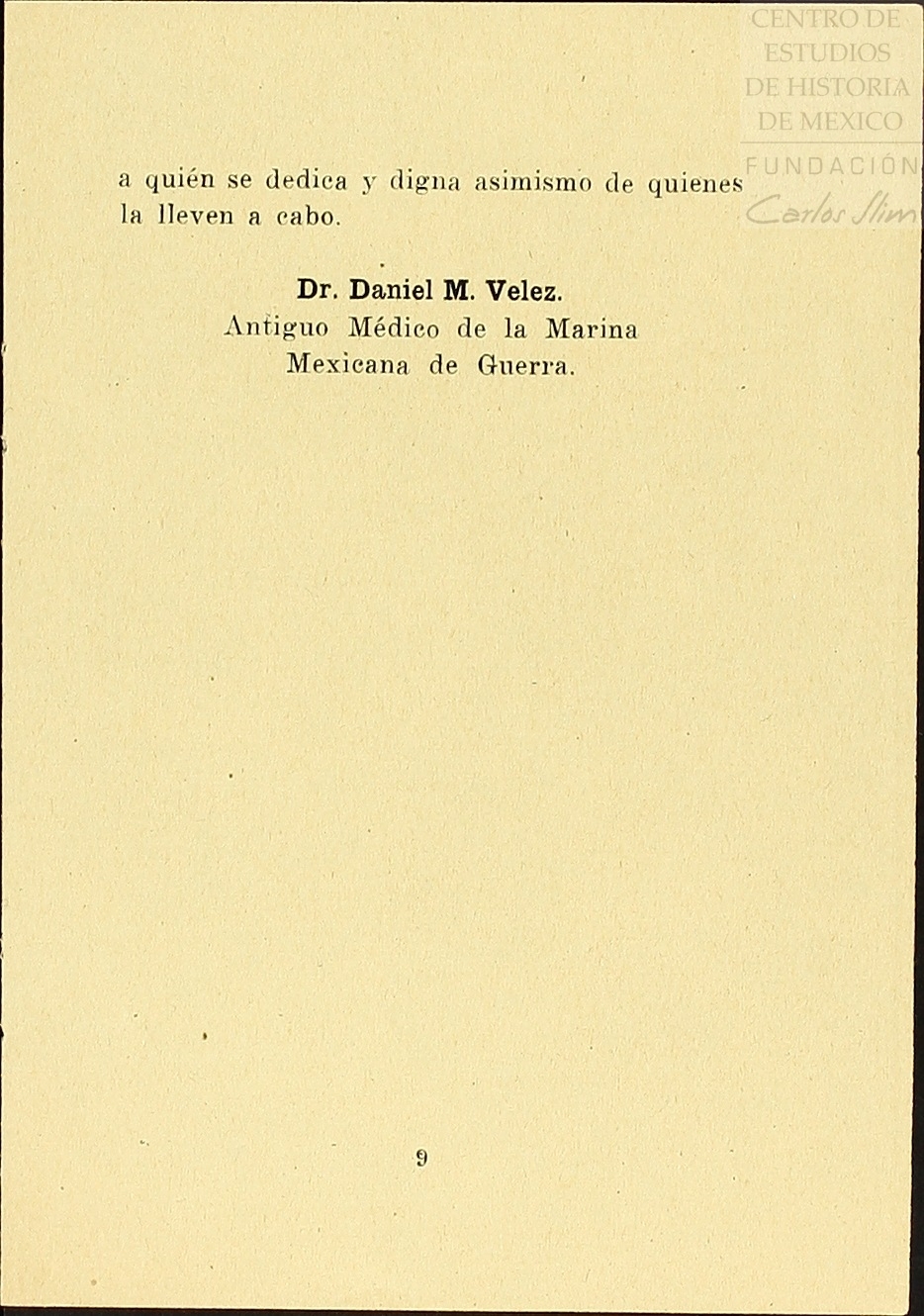 a quién se dedica y digna asimismo de quienes la lleven a cabo.

Dr. Daniel M. Velez.
Antiguo Médico de la Marina
Mexicana de Guerra.

9

CENTRO DE
ESTUDIOS
DE HISTORIA
DE MEXICO
FUNDACIÓN
Carlos Slim